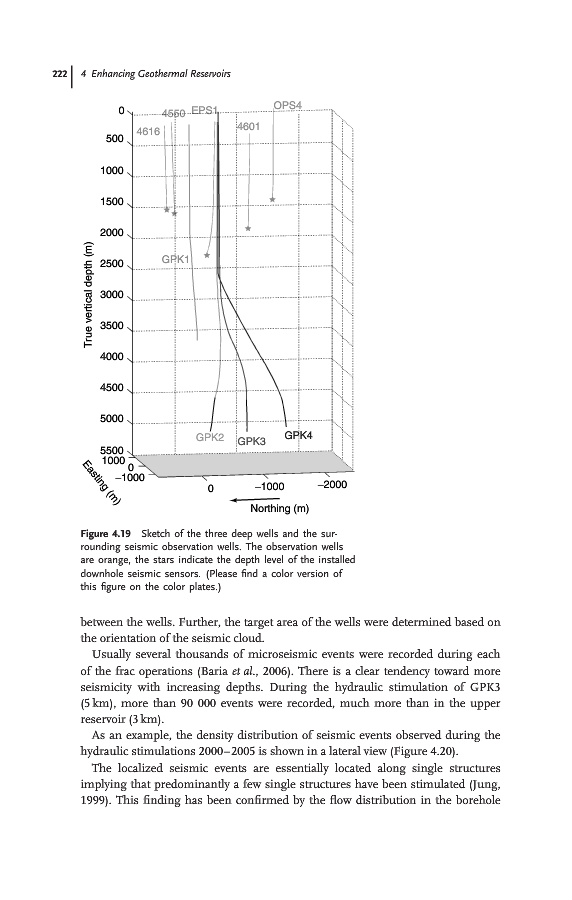 222 | 4 Enhancing Geothermal Reservoirs

0
500
1000
1500
2000
2500
3000
3500
4000
4500
5000
5500
True vertical depth (m)
4616
4550
EPS1
4601
OPS4
GPK1
GPK2
GPK3
GPK4
1000
0
−1000
Easting (m)
0
−1000
−2000
Northing (m)

Figure 4.19 Sketch of the three deep wells and the surrounding seismic observation wells. The observation wells are orange, the stars indicate the depth level of the installed downhole seismic sensors. (Please find a color version of this figure on the color plates.)

between the wells. Further, the target area of the wells were determined based on the orientation of the seismic cloud.

Usually several thousands of microseismic events were recorded during each of the frac operations (Baria et al., 2006). There is a clear tendency toward more seismicity with increasing depths. During the hydraulic stimulation of GPK3 (5 km), more than 90 000 events were recorded, much more than in the upper reservoir (3 km).

As an example, the density distribution of seismic events observed during the hydraulic stimulations 2000–2005 is shown in a lateral view (Figure 4.20).

The localized seismic events are essentially located along single structures implying that predominantly a few single structures have been stimulated (Jung, 1999). This finding has been confirmed by the flow distribution in the borehole